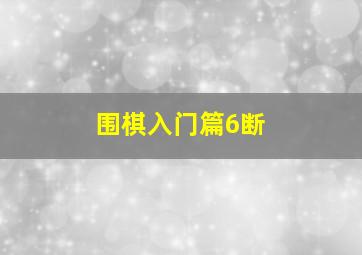 围棋入门篇6断